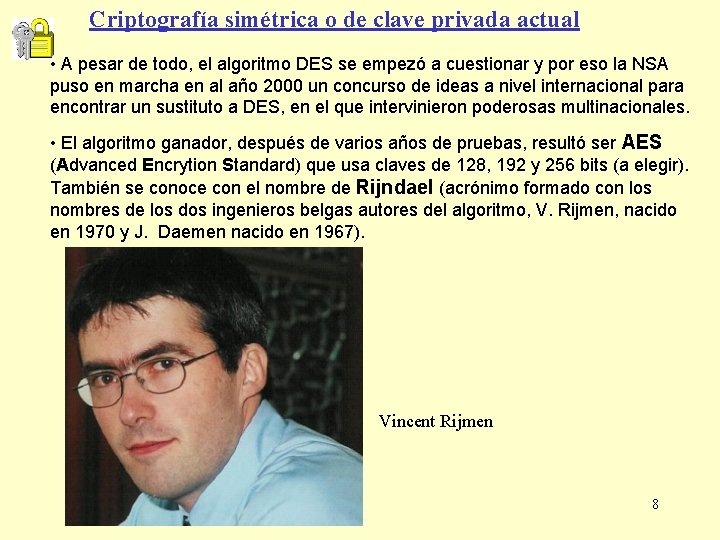 Criptografía simétrica o de clave privada actual

• A pesar de todo, el algoritmo DES se empezó a cuestionar y por eso la NSA puso en marcha en al año 2000 un concurso de ideas a nivel internacional para encontrar un sustituto a DES, en el que intervinieron poderosas multinacionales.

• El algoritmo ganador, después de varios años de pruebas, resultó ser AES (Advanced Encrytion Standard) que usa claves de 128, 192 y 256 bits (a elegir). También se conoce con el nombre de Rijndael (acrónimo formado con los nombres de los dos ingenieros belgas autores del algoritmo, V. Rijmen, nacido en 1970 y J. Daemen nacido en 1967).

Vincent Rijmen

8